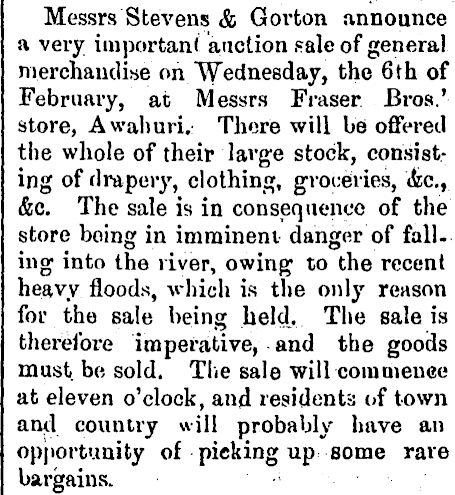 Messrs Stevens & Gorton announce a very important auction sale of general merchandise on Wednesday, the 6th of February, at Messrs Fraser Bros.' store, Awahuri. There will be offered the whole of their large stock, consisting of drapery, clothing, groceries, &c., &c. The sale is in consequence of the store being in imminent danger of falling into the river, owing to the recent heavy floods, which is the only reason for the sale being held. The sale is therefore imperative, and the goods must be sold. The sale will commence at eleven o'clock, and residents of town and country will probably have an opportunity of picking up some rare bargains.